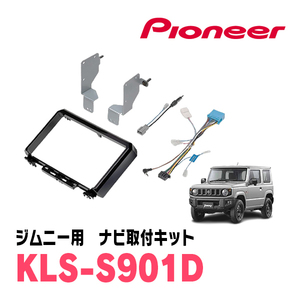 Pioneer

ジムニー用　ナビ取付キット

KLS-S901D